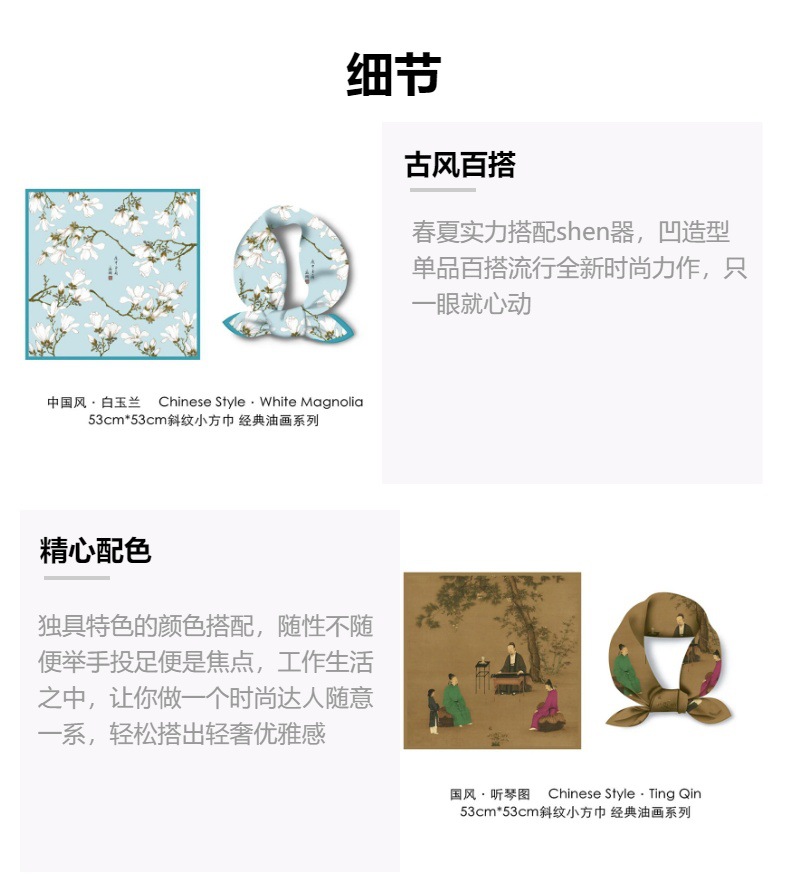 细节

中国风 · 白玉兰 Chinese Style · White Magnolia
53cm*53cm斜纹小方巾 经典油画系列

古风百搭

春夏实力搭配shen器，凹造型单品百搭流行全新时尚力作，只一眼就心动

精心配色

独具特色的颜色搭配，随性不随便举手投足便是焦点，工作生活之中，让你做一个时尚达人随意一系，轻松搭出轻奢优雅感

国风 · 听琴图 Chinese Style · Ting Qin
53cm*53cm斜纹小方巾 经典油画系列